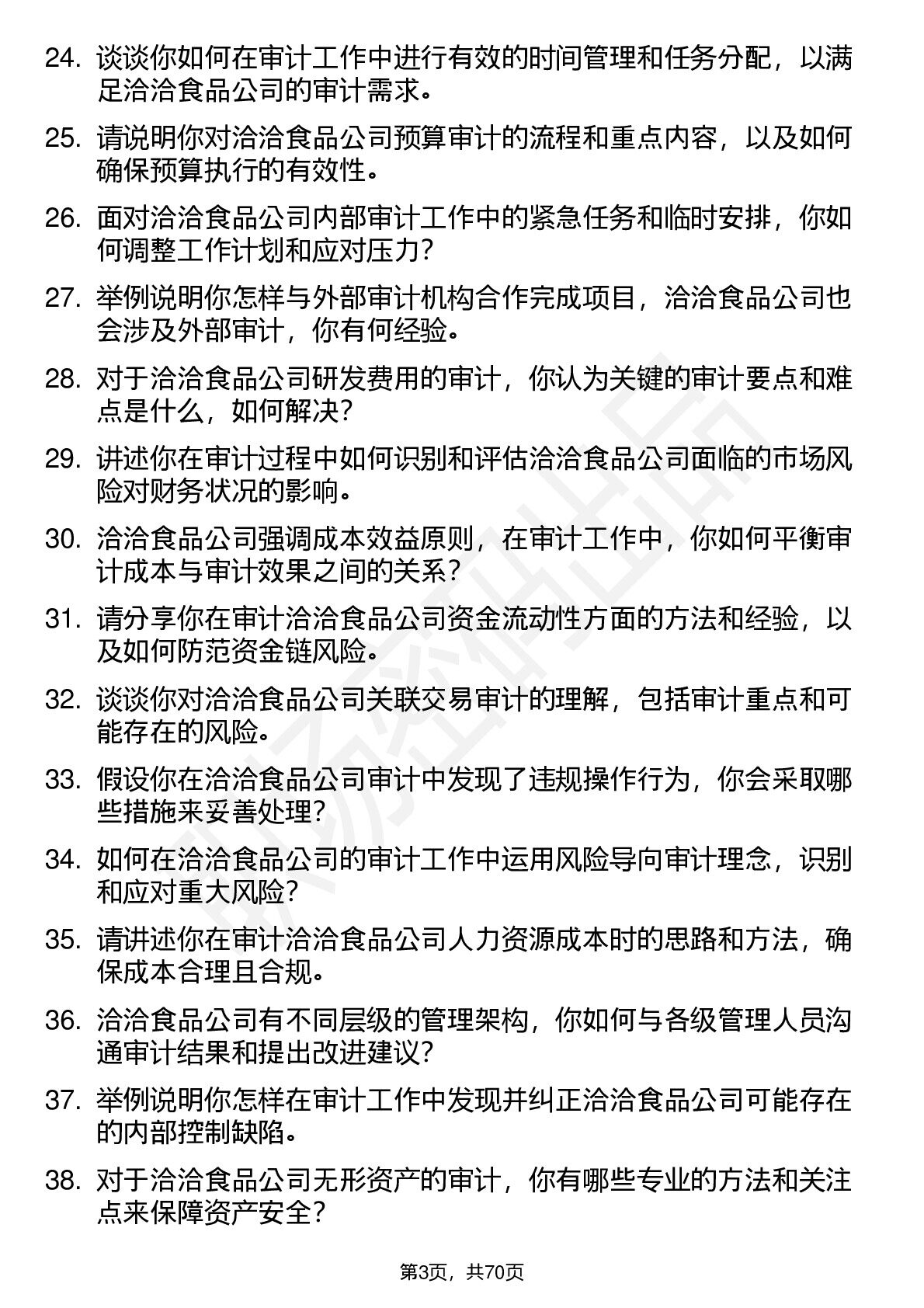 24. 谈谈你如何在审计工作中进行有效的时间管理和任务分配，以满足洽洽食品公司的审计需求。

25. 请说明你对洽洽食品公司预算审计的流程和重点内容，以及如何确保预算执行的有效性。

26. 面对洽洽食品公司内部审计工作中的紧急任务和临时安排，你如何调整工作计划和应对压力？

27. 举例说明你怎样与外部审计机构合作完成项目，洽洽食品公司也会涉及外部审计，你有何经验。

28. 对于洽洽食品公司研发费用的审计，你认为关键的审计要点和难点是什么，如何解决？

29. 讲述你在审计过程中如何识别和评估洽洽食品公司面临的市场风险对财务状况的影响。

30. 洽洽食品公司强调成本效益原则，在审计工作中，你如何平衡审计成本与审计效果之间的关系？

31. 请分享你在审计洽洽食品公司资金流动性方面的方法和经验，以及如何防范资金链风险。

32. 谈谈你对洽洽食品公司关联交易审计的理解，包括审计重点和可能存在的风险。

33. 假设你在洽洽食品公司审计中发现了违规操作行为，你会采取哪些措施来妥善处理？

34. 如何在洽洽食品公司的审计工作中运用风险导向审计理念，识别和应对重大风险？

35. 请讲述你在审计洽洽食品公司人力资源成本时的思路和方法，确保成本合理且合规。

36. 洽洽食品公司有不同层级的管理架构，你如何与各级管理人员沟通审计结果和提出改进建议？

37. 举例说明你怎样在审计工作中发现并纠正洽洽食品公司可能存在的内部控制缺陷。

38. 对于洽洽食品公司无形资产的审计，你有哪些专业的方法和关注点来保障资产安全？

第3页，共70页